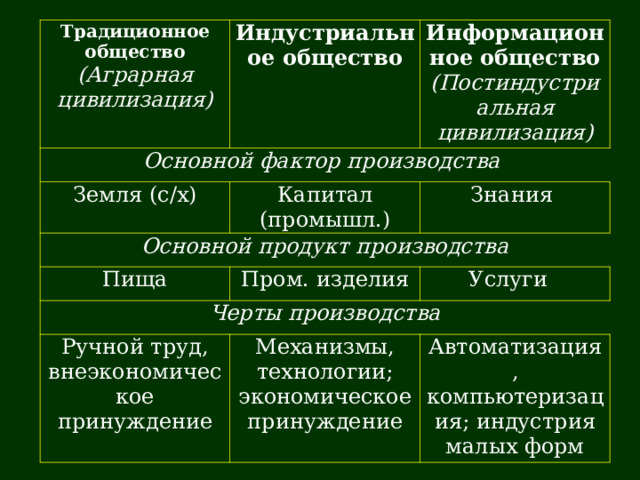 | Традиционное общество (Аграрная цивилизация) | Индустриальное общество | Информационное общество (Постиндустриальная цивилизация) |
|---|---|---|
| Основной фактор производства | | |
| Земля (с/х) | Капитал (промышл.) | Знания |
| Основной продукт производства | | |
| Пища | Пром. изделия | Услуги |
| Черты производства | | |
| Ручной труд, внеэкономическое принуждение | Механизмы, технологии; экономическое принуждение | Автоматизация, компьютеризация; индустрия малых форм |